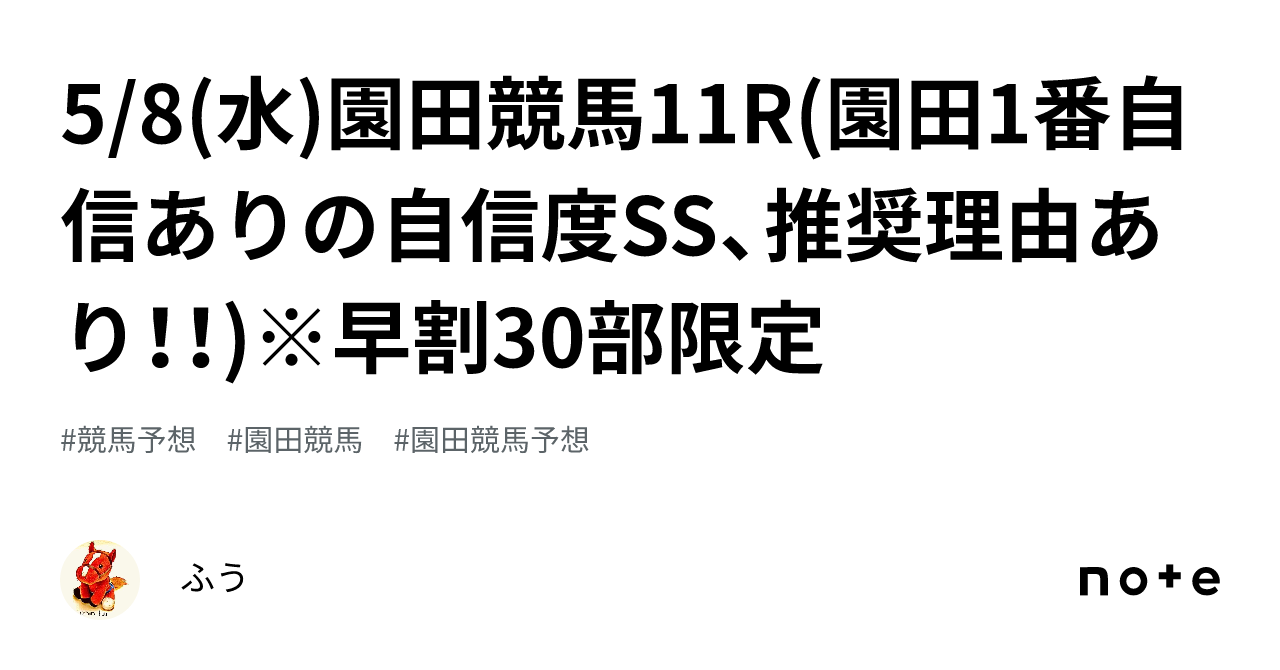 5/8(水)園田競馬11R(園田1番自信ありの自信度SS、推奨理由あり!!)※早割30部限定

#競馬予想　#園田競馬　#園田競馬予想

ふう

note